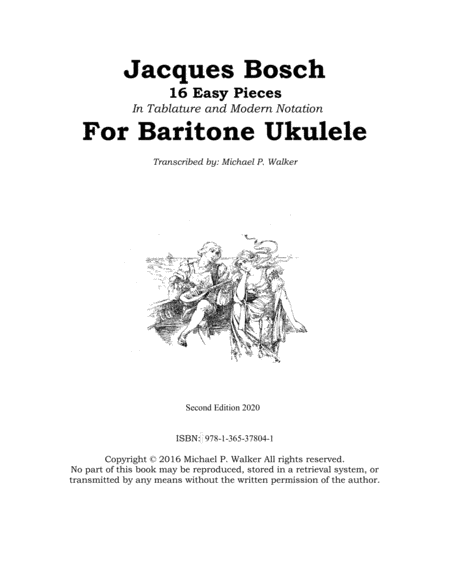 Jacques Bosch
16 Easy Pieces
In Tablature and Modern Notation
For Baritone Ukulele

Transcribed by: Michael P. Walker

Second Edition 2020

ISBN: 978-1-365-37804-1

Copyright © 2016 Michael P. Walker All rights reserved.
No part of this book may be reproduced, stored in a retrieval system, or transmitted by any means without the written permission of the author.